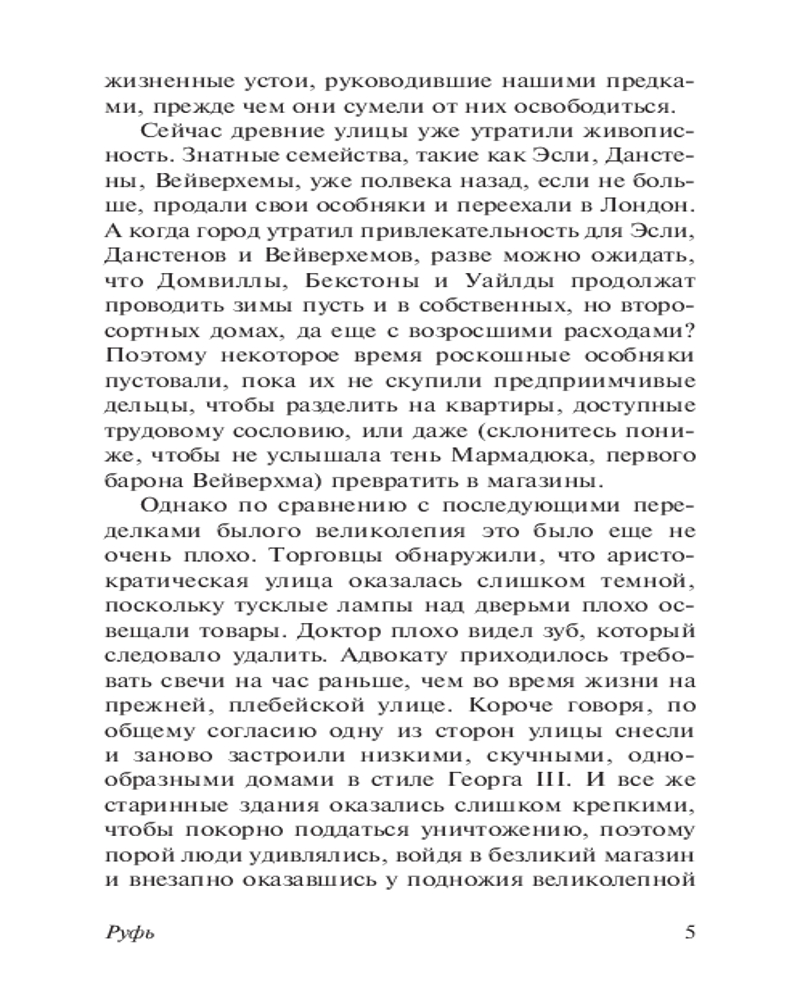 жизненные устои, руководившие нашими предками, прежде чем они сумели от них освободиться.

Сейчас древние улицы уже утратили живописность. Знатные семейства, такие как Эсли, Данстены, Вейверхемы, уже полвека назад, если не больше, продали свои особняки и переехали в Лондон. А когда город утратил привлекательность для Эсли, Данстенов и Вейверхемов, разве можно ожидать, что Домвиллы, Бекстоны и Уайлды продолжат проводить зимы пусть и в собственных, но второсортных домах, да еще с возросшими расходами? Поэтому некоторое время роскошные особняки пустовали, пока их не скупили предприимчивые дельцы, чтобы разделить на квартиры, доступные трудовому сословию, или даже (склонитесь пониже, чтобы не услышала тень Мармадюка, первого барона Вейверхма) превратить в магазины.

Однако по сравнению с последующими переделками былого великолепия это было еще не очень плохо. Торговцы обнаружили, что аристократическая улица оказалась слишком темной, поскольку тусклые лампы над дверьми плохо освещали товары. Доктор плохо видел зуб, который следовало удалить. Адвокату приходилось требовать свечи на час раньше, чем во время жизни на прежней, плебейской улице. Короче говоря, по общему согласию одну из сторон улицы снесли и заново застроили низкими, скучными, однообразными домами в стиле Георга III. И все же старинные здания оказались слишком крепкими, чтобы покорно поддаться уничтожению, поэтому порой люди удивлялись, войдя в безликий магазин и внезапно оказавшись у подножия великолепной

Руфь 5